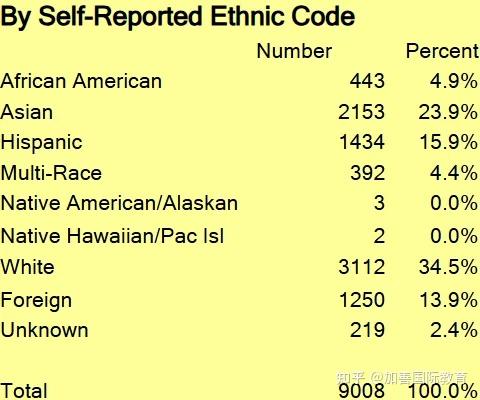 By Self-Reported Ethnic Code

| | Number | Percent |
|---|---|---|
| African American | 443 | 4.9% |
| Asian | 2153 | 23.9% |
| Hispanic | 1434 | 15.9% |
| Multi-Race | 392 | 4.4% |
| Native American/Alaskan | 3 | 0.0% |
| Native Hawaiian/Pac Isl | 2 | 0.0% |
| White | 3112 | 34.5% |
| Foreign | 1250 | 13.9% |
| Unknown | 219 | 2.4% |
| Total | 9008 | 100.0% |

知乎 @加雪国际教育